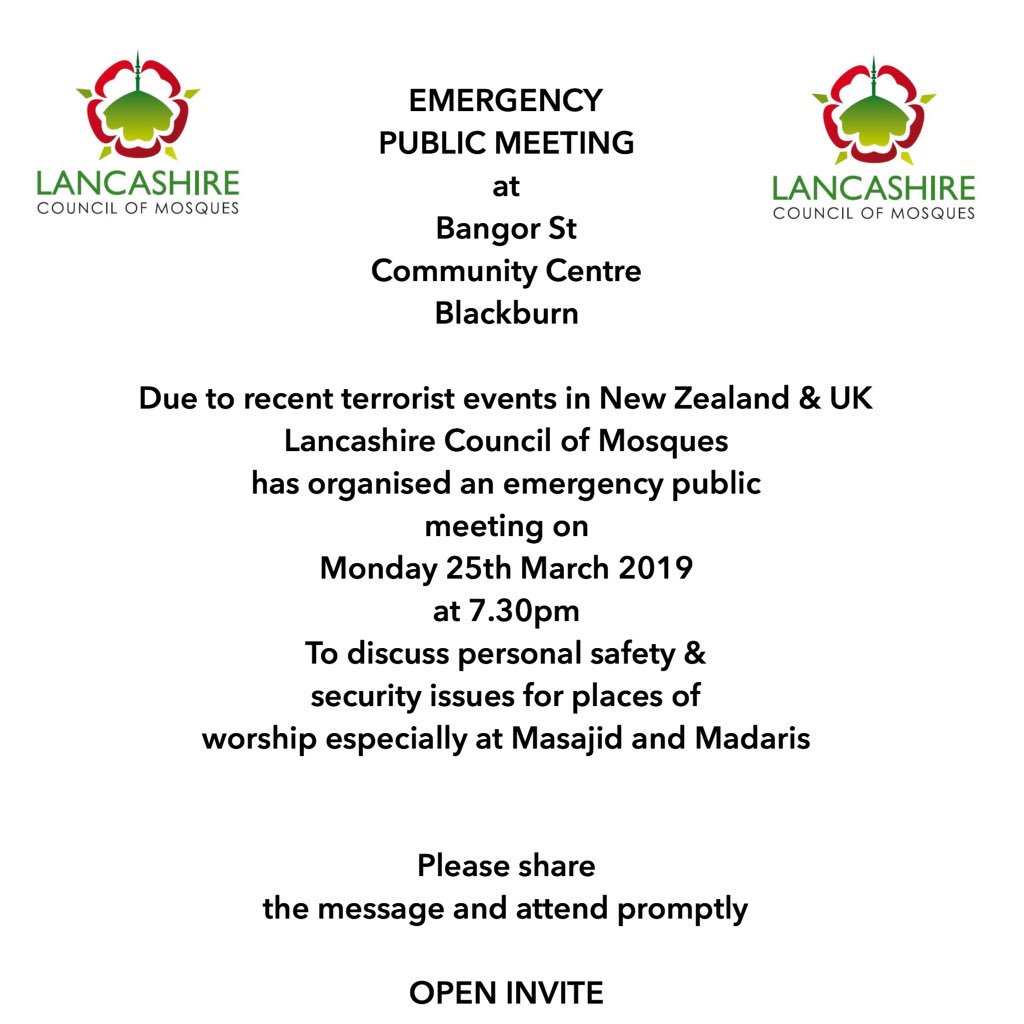 LANCASHIRE
COUNCIL OF MOSQUES

EMERGENCY
PUBLIC MEETING
at
Bangor St
Community Centre
Blackburn

LANCASHIRE
COUNCIL OF MOSQUES

Due to recent terrorist events in New Zealand & UK
Lancashire Council of Mosques
has organised an emergency public meeting on
Monday 25th March 2019
at 7.30pm
To discuss personal safety & security issues for places of worship especially at Masajid and Madaris

Please share
the message and attend promptly

OPEN INVITE